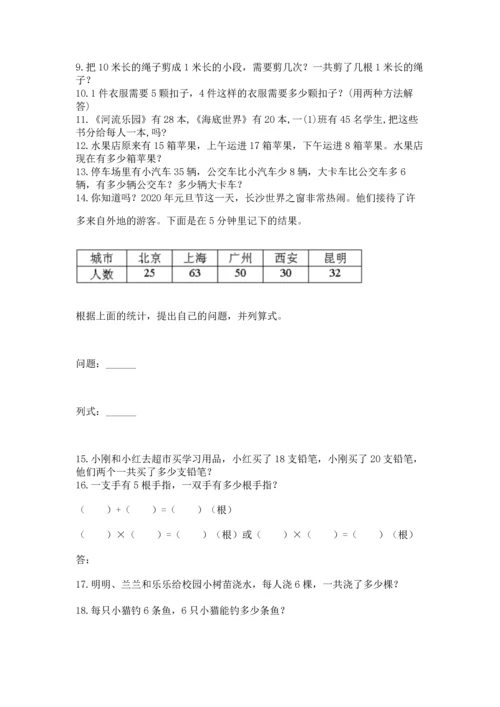 9. 把 10 米长的绳子剪成 1 米长的小段，需要剪几次？一共剪了几根 1 米长的绳子？
10. 1 件衣服需要 5 颗扣子，4 件这样的衣服需要多少颗扣子？(用两种方法解答)
11. 《河流乐园》有 28 本，《海底世界》有 20 本，一(1)班有 45 名学生，把这些书分给每人一本，吗？
12. 水果店原来有 15 箱苹果，上午运进 17 箱苹果，下午运进 8 箱苹果。水果店现在有多少箱苹果？
13. 停车场里有小汽车 35 辆，公交车比小汽车少 8 辆，大卡车比公交车多 6 辆，有多少辆公交车？多少辆大卡车？
14. 你知道吗？2020 年元旦节这一天，长沙世界之窗非常热闹。他们接待了许多来自外地的游客。下面是在 5 分钟里记下的结果。

| 城市 | 北京 | 上海 | 广州 | 西安 | 昆明 |
|---|---|---|---|---|---|
| 人数 | 25 | 63 | 50 | 30 | 32 |

根据上面的统计，提出自己的问题，并列算式。

问题：______

列式：______

15. 小刚和小红去超市买学习用品，小红买了 18 支铅笔，小刚买了 20 支铅笔，他们两个一共买了多少支铅笔？
16. 一支手有 5 根手指，一双手有多少根手指？

（　　）+（　　）=（　　）（根）

（　　）×（　　）=（　　）（根）或（　　）×（　　）=（　　）（根）

答：

17. 明明、兰兰和乐乐给校园小树苗浇水，每人浇 6 棵，一共浇了多少棵？

18. 每只小猫钓 6 条鱼，6 只小猫能钓多少条鱼？